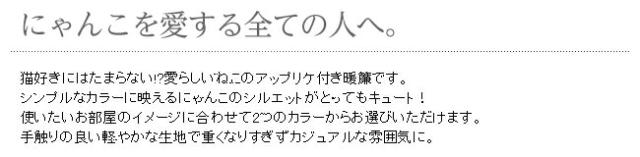 にゃんこを愛する全ての人へ。

猫好きにはたまらない!?愛らしいねこのアップリケ付き暖簾です。
シンプルなカラーに映えるにゃんこのシルエットがとってもキュート！
使いたいお部屋のイメージに合わせて2つのカラーからお選びいただけます。
手触りの良い軽やかな生地で重くなりすぎずカジュアルな雰囲気に。